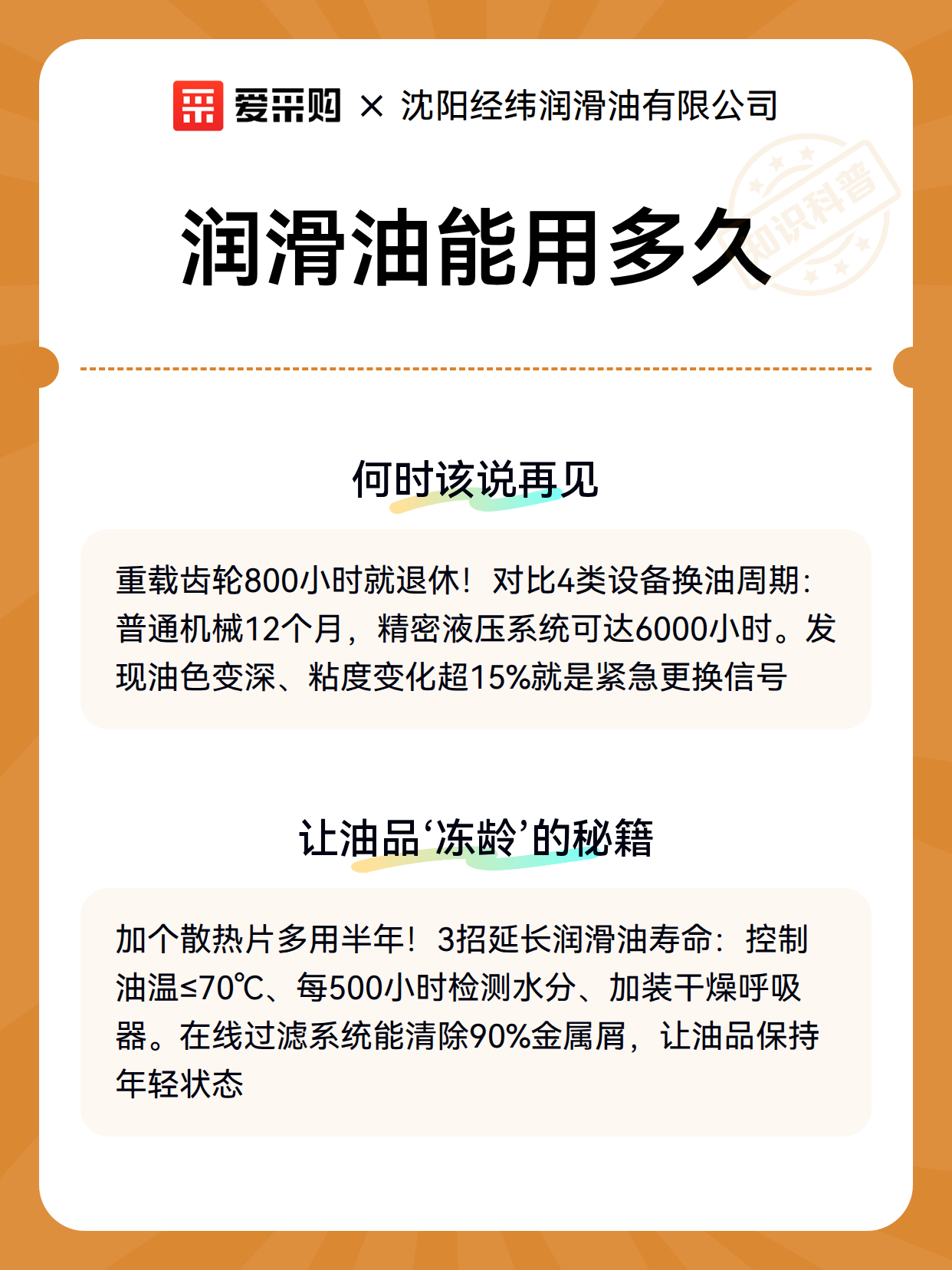 爱采购 × 沈阳经纬润滑油有限公司

知识科普

润滑油能用多久

何时该说再见

重载齿轮800小时就退休！对比4类设备换油周期：普通机械12个月，精密液压系统可达6000小时。发现油色变深、粘度变化超15%就是紧急更换信号

让油品‘冻龄’的秘籍

加个散热片多用半年！3招延长润滑油寿命：控制油温≤70℃、每500小时检测水分、加装干燥呼吸器。在线过滤系统能清除90%金属屑，让油品保持年轻状态